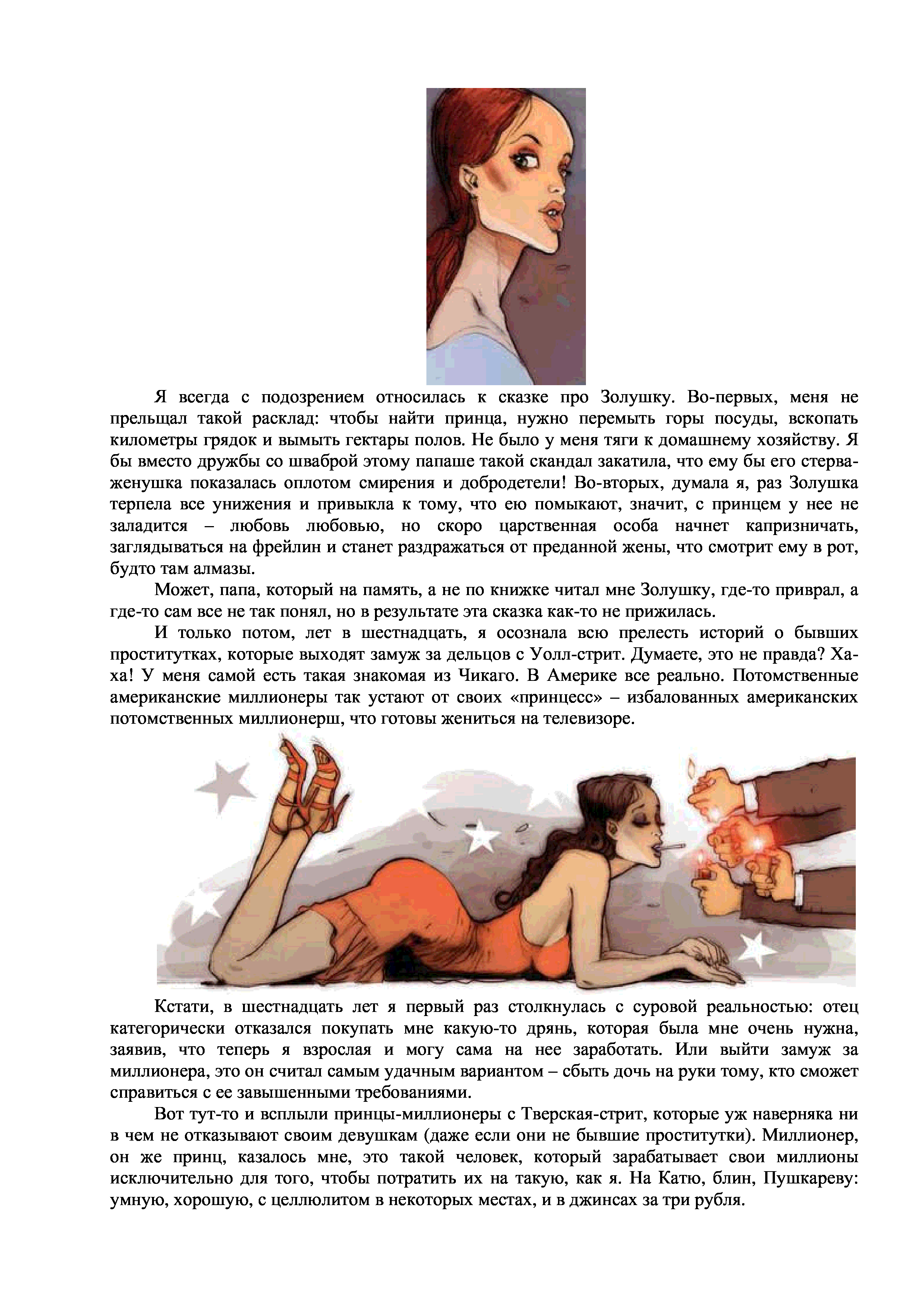 Я всегда с подозрением относилась к сказке про Золушку. Во-первых, меня не прельщал такой расклад: чтобы найти принца, нужно перемыть горы посуды, вскопать километры грядок и вымыть гектары полов. Не было у меня тяги к домашнему хозяйству. Я бы вместо дружбы со шваброй этому папаше такой скандал закатила, что ему бы его стерва-женушка показалась оплотом смирения и добродетели! Во-вторых, думала я, раз Золушка терпела все унижения и привыкла к тому, что ею помыкают, значит, с принцем у нее не заладится – любовь любовью, но скоро царственная особа начнет капризничать, заглядываться на фрейлин и станет раздражаться от преданной жены, что смотрит ему в рот, будто там алмазы.

Может, папа, который на память, а не по книжке читал мне Золушку, где-то приврал, а где-то сам все не так понял, но в результате эта сказка как-то не прижилась.

И только потом, лет в шестнадцать, я осознала всю прелесть историй о бывших проститутках, которые выходят замуж за дельцов с Уолл-стрит. Думаете, это не правда? Ха-ха! У меня самой есть такая знакомая из Чикаго. В Америке все реально. Потомственные американские миллионеры так устают от своих «принцесс» – избалованных американских потомственных миллионерш, что готовы жениться на телевизоре.

Кстати, в шестнадцать лет я первый раз столкнулась с суровой реальностью: отец категорически отказался покупать мне какую-то дрянь, которая была мне очень нужна, заявив, что теперь я взрослая и могу сама на нее заработать. Или выйти замуж за миллионера, это он считал самым удачным вариантом – сбыть дочь на руки тому, кто сможет справиться с ее завышенными требованиями.

Вот тут-то и всплыли принцы-миллионеры с Тверская-стрит, которые уж наверняка ни в чем не отказывают своим девушкам (даже если они не бывшие проститутки). Миллионер, он же принц, казалось мне, это такой человек, который зарабатывает свои миллионы исключительно для того, чтобы потратить их на такую, как я. На Катю, блин, Пушкареву: умную, хорошую, с целлюлитом в некоторых местах, и в джинсах за три рубля.